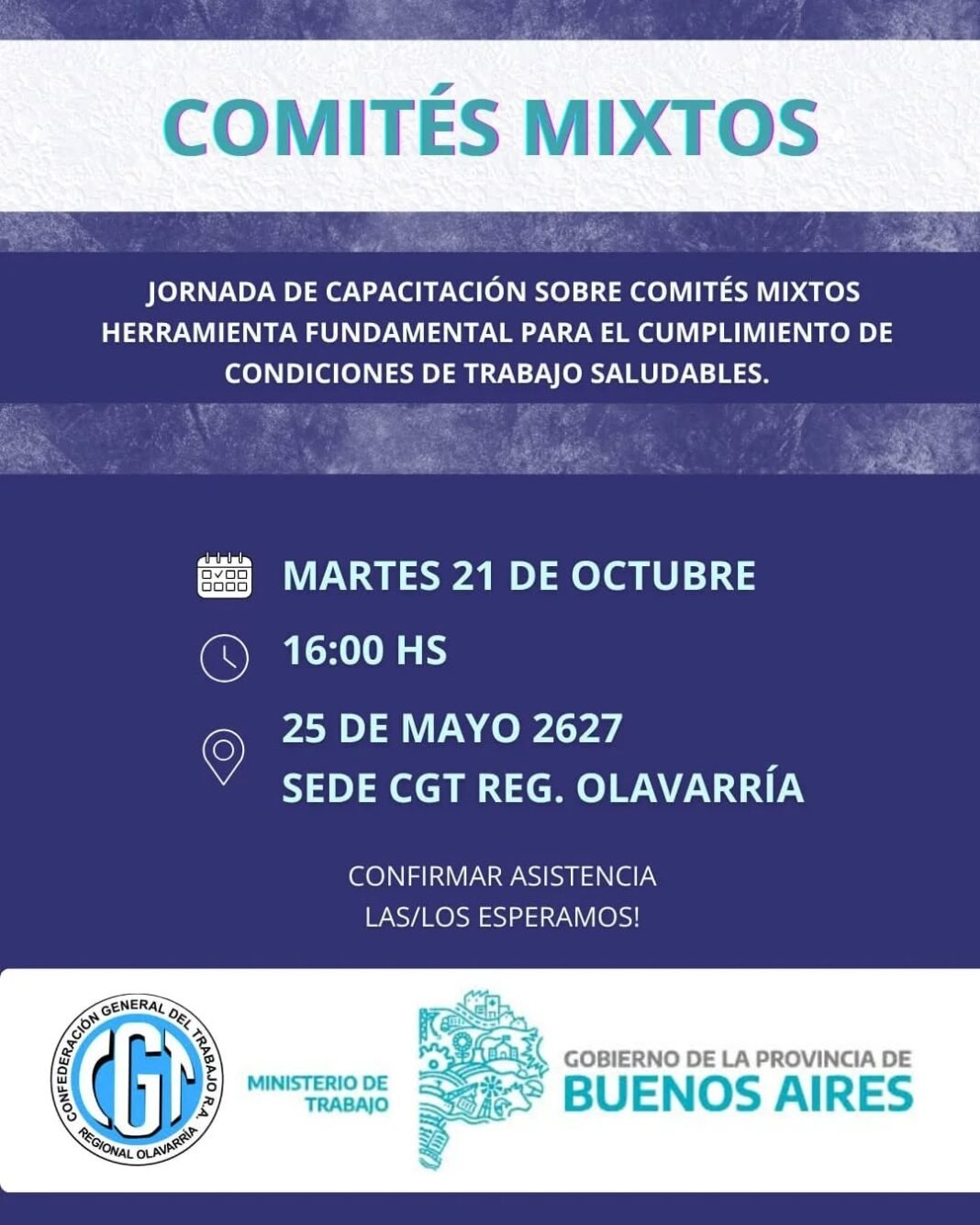 COMITÉS MIXTOS

JORNADA DE CAPACITACIÓN SOBRE COMITÉS MIXTOS HERRAMIENTA FUNDAMENTAL PARA EL CUMPLIMIENTO DE CONDICIONES DE TRABAJO SALUDABLES.

MARTES 21 DE OCTUBRE

16:00 HS

25 DE MAYO 2627
SEDE CGT REG. OLAVARRÍA

CONFIRMAR ASISTENCIA
LAS/LOS ESPERAMOS!

CONFEDERACIÓN GENERAL DEL TRABAJO R.A.
CGT
REGIONAL OLAVARRÍA

MINISTERIO DE TRABAJO

GOBIERNO DE LA PROVINCIA DE
BUENOS AIRES